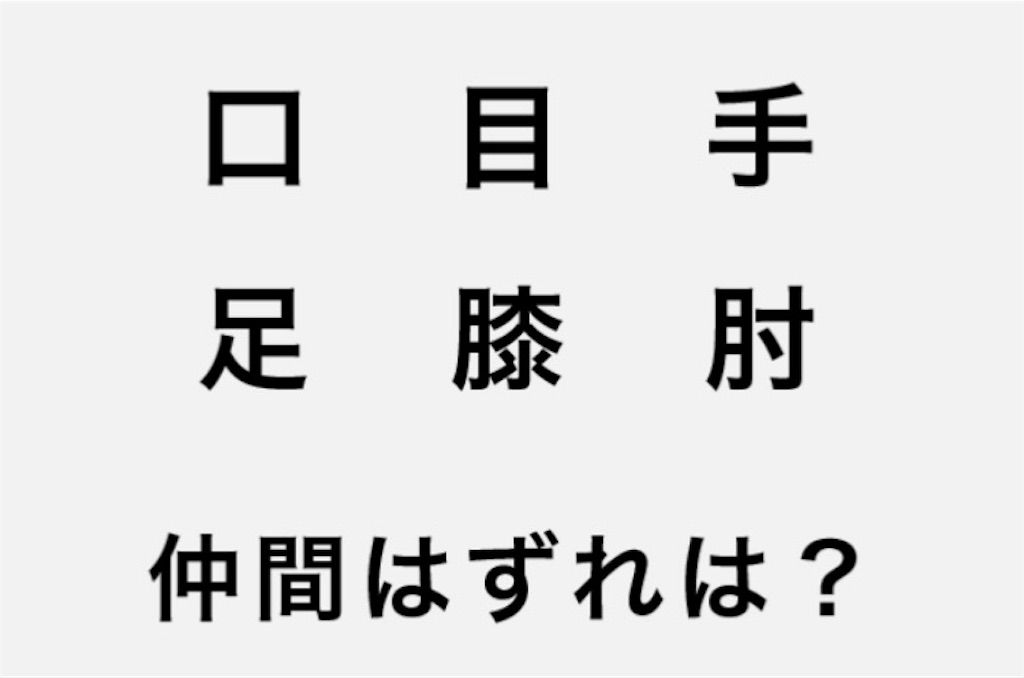 口　目　手
足　膝　肘

仲間はずれは？